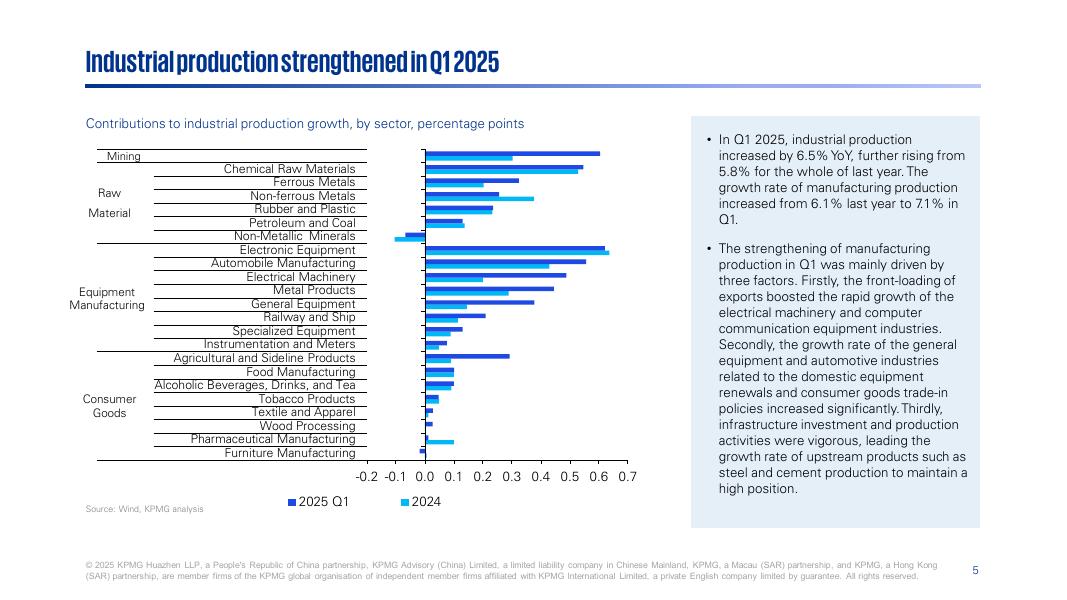 Industrial production strengthened in Q1 2025

Contributions to industrial production growth, by sector, percentage points

Mining
Raw Material
Chemical Raw Materials
Ferrous Metals
Non-ferrous Metals
Rubber and Plastic
Petroleum and Coal
Non-Metallic Minerals
Equipment Manufacturing
Electronic Equipment
Automobile Manufacturing
Electrical Machinery
Metal Products
General Equipment
Railway and Ship
Specialized Equipment
Instrumentation and Meters
Consumer Goods
Agricultural and Sideline Products
Food Manufacturing
Alcoholic Beverages, Drinks, and Tea
Tobacco Products
Textile and Apparel
Wood Processing
Pharmaceutical Manufacturing
Furniture Manufacturing

-0.2 -0.1 0.0 0.1 0.2 0.3 0.4 0.5 0.6 0.7

2025 Q1 2024

Source: Wind, KPMG analysis

• In Q1 2025, industrial production increased by 6.5% YoY, further rising from 5.8% for the whole of last year. The growth rate of manufacturing production increased from 6.1% last year to 7.1% in Q1.

• The strengthening of manufacturing production in Q1 was mainly driven by three factors. Firstly, the front-loading of exports boosted the rapid growth of the electrical machinery and computer communication equipment industries. Secondly, the growth rate of the general equipment and automotive industries related to the domestic equipment renewals and consumer goods trade-in policies increased significantly. Thirdly, infrastructure investment and production activities were vigorous, leading the growth rate of upstream products such as steel and cement production to maintain a high position.

© 2025 KPMG Huazhen LLP, a People's Republic of China partnership, KPMG Advisory (China) Limited, a limited liability company in Chinese Mainland, KPMG, a Macau (SAR) partnership, and KPMG, a Hong Kong (SAR) partnership, are member firms of the KPMG global organisation of independent member firms affiliated with KPMG International Limited, a private English company limited by guarantee. All rights reserved.

5